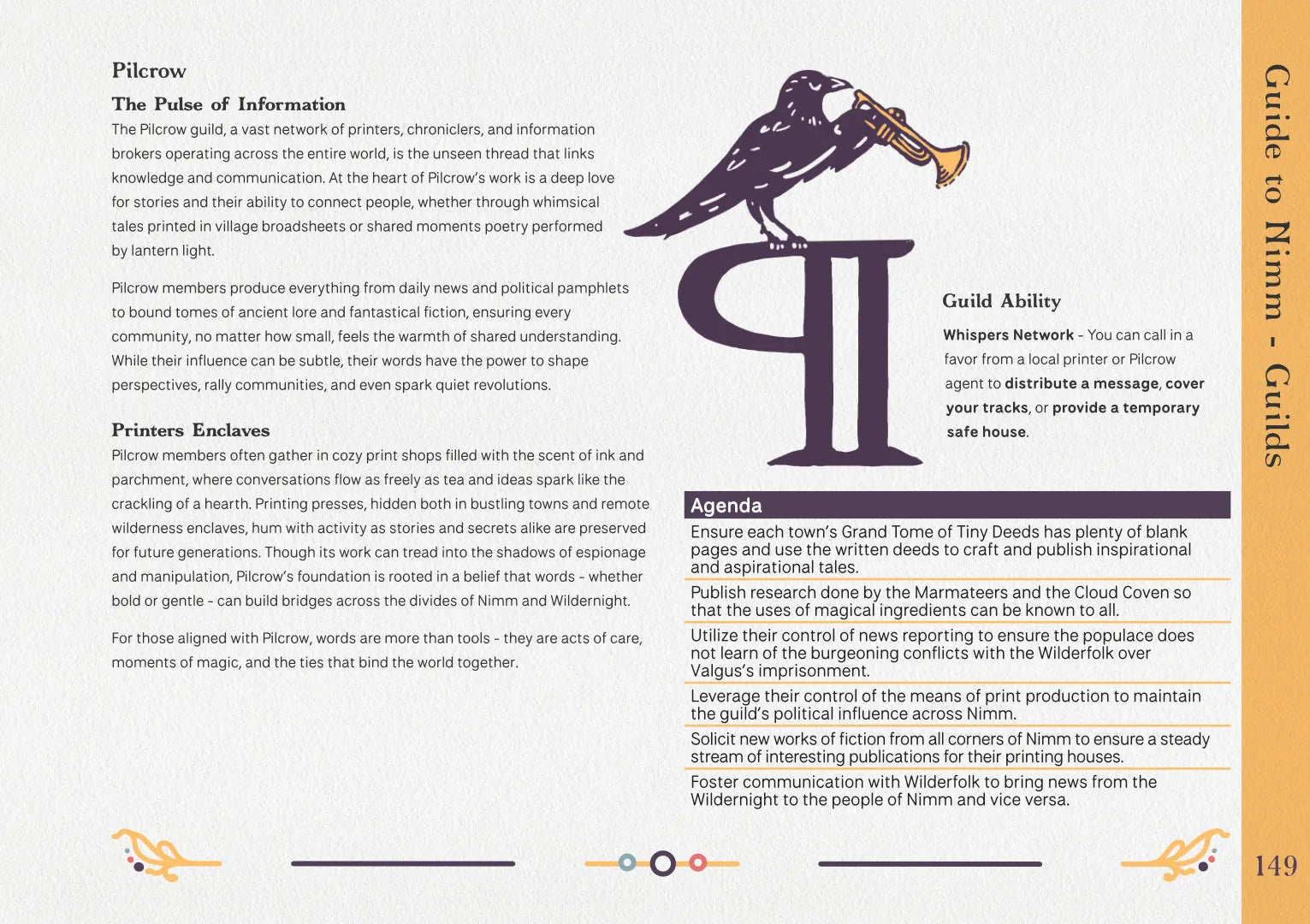 Pilcrow

The Pulse of Information

The Pilcrow guild, a vast network of printers, chroniclers, and information brokers operating across the entire world, is the unseen thread that links knowledge and communication. At the heart of Pilcrow's work is a deep love for stories and their ability to connect people, whether through whimsical tales printed in village broadsheets or shared moments poetry performed by lantern light.

Pilcrow members produce everything from daily news and political pamphlets to bound tomes of ancient lore and fantastical fiction, ensuring every community, no matter how small, feels the warmth of shared understanding. While their influence can be subtle, their words have the power to shape perspectives, rally communities, and even spark quiet revolutions.

Printers Enclaves

Pilcrow members often gather in cozy print shops filled with the scent of ink and parchment, where conversations flow as freely as tea and ideas spark like the crackling of a hearth. Printing presses, hidden both in bustling towns and remote wilderness enclaves, hum with activity as stories and secrets alike are preserved for future generations. Though its work can tread into the shadows of espionage and manipulation, Pilcrow's foundation is rooted in a belief that words - whether bold or gentle - can build bridges across the divides of Nimm and Wildernight.

For those aligned with Pilcrow, words are more than tools - they are acts of care, moments of magic, and the ties that bind the world together.

Guild Ability

Whispers Network - You can call in a favor from a local printer or Pilcrow agent to distribute a message, cover your tracks, or provide a temporary safe house.

Agenda

Ensure each town's Grand Tome of Tiny Deeds has plenty of blank pages and use the written deeds to craft and publish inspirational and aspirational tales.

Publish research done by the Marmateers and the Cloud Coven so that the uses of magical ingredients can be known to all.

Utilize their control of news reporting to ensure the populace does not learn of the burgeoning conflicts with the Wilderfolk over Valgus's imprisonment.

Leverage their control of the means of print production to maintain the guild's political influence across Nimm.

Solicit new works of fiction from all corners of Nimm to ensure a steady stream of interesting publications for their printing houses.

Foster communication with Wilderfolk to bring news from the Wildernight to the people of Nimm and vice versa.

Guide to Nimm - Guilds

149